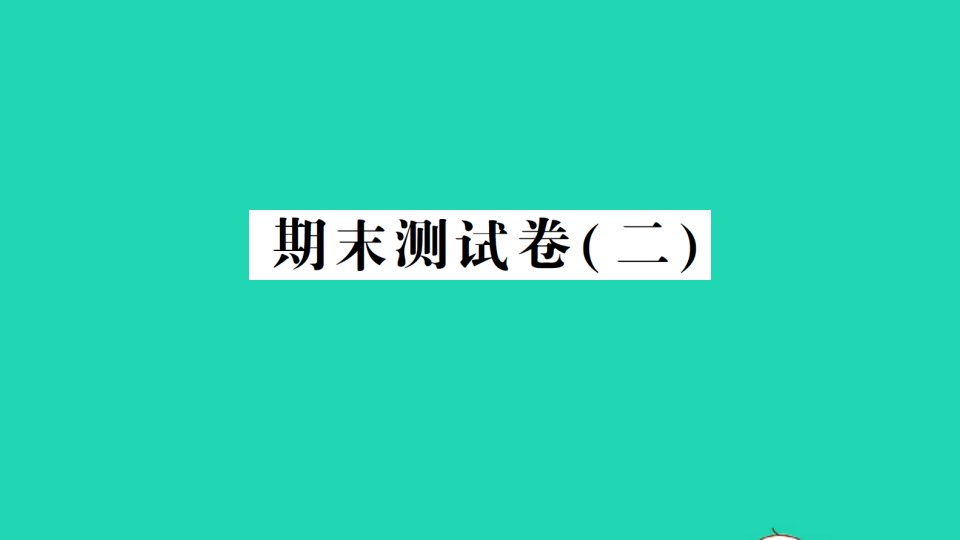 期末测试卷(二)